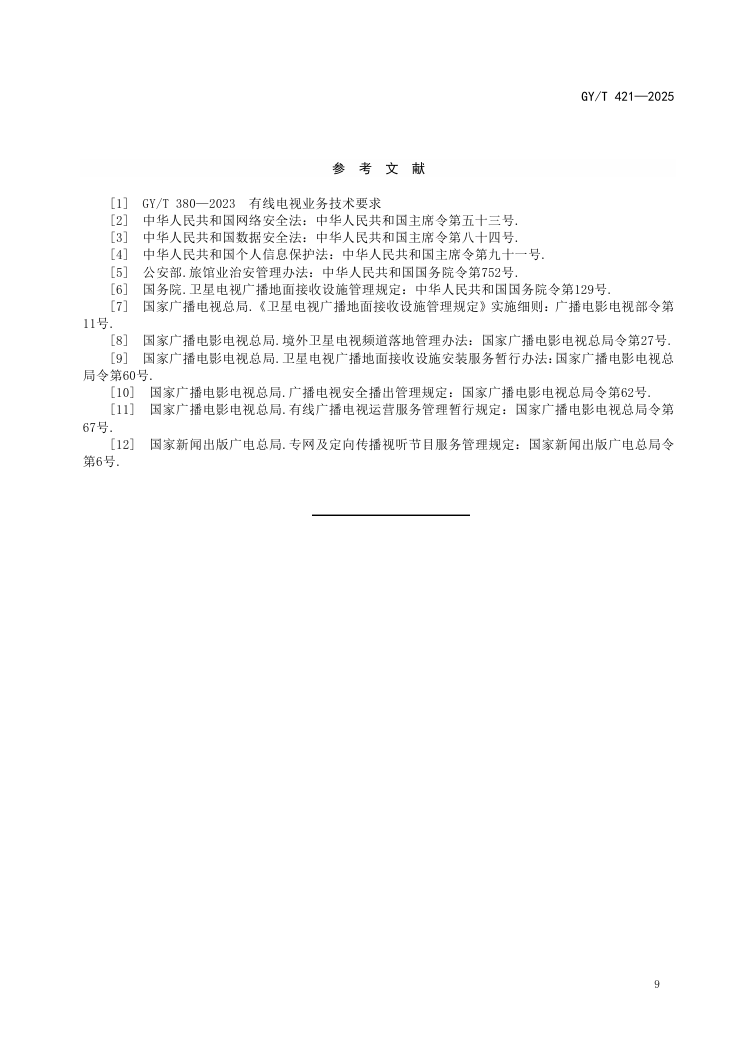 GY/T 421—2025

参 考 文 献

[1] GY/T 380—2023 有线电视业务技术要求
[2] 中华人民共和国网络安全法：中华人民共和国主席令第五十三号.
[3] 中华人民共和国数据安全法：中华人民共和国主席令第八十四号.
[4] 中华人民共和国个人信息保护法：中华人民共和国主席令第九十一号.
[5] 公安部.旅馆业治安管理办法：中华人民共和国国务院令第752号.
[6] 国务院.卫星电视广播地面接收设施管理规定：中华人民共和国国务院令第129号.
[7] 国家广播电视总局.《卫星电视广播地面接收设施管理规定》实施细则：广播电影电视部令第11号.
[8] 国家广播电影电视总局.境外卫星电视频道落地管理办法：国家广播电影电视总局令第27号.
[9] 国家广播电影电视总局.卫星电视广播地面接收设施安装服务暂行办法：国家广播电影电视总局令第60号.
[10] 国家广播电影电视总局.广播电视安全播出管理规定：国家广播电影电视总局令第62号.
[11] 国家广播电影电视总局.有线广播电视运营服务管理暂行规定：国家广播电影电视总局令第67号.
[12] 国家新闻出版广电总局.专网及定向传播视听节目服务管理规定：国家新闻出版广电总局令第6号.

9